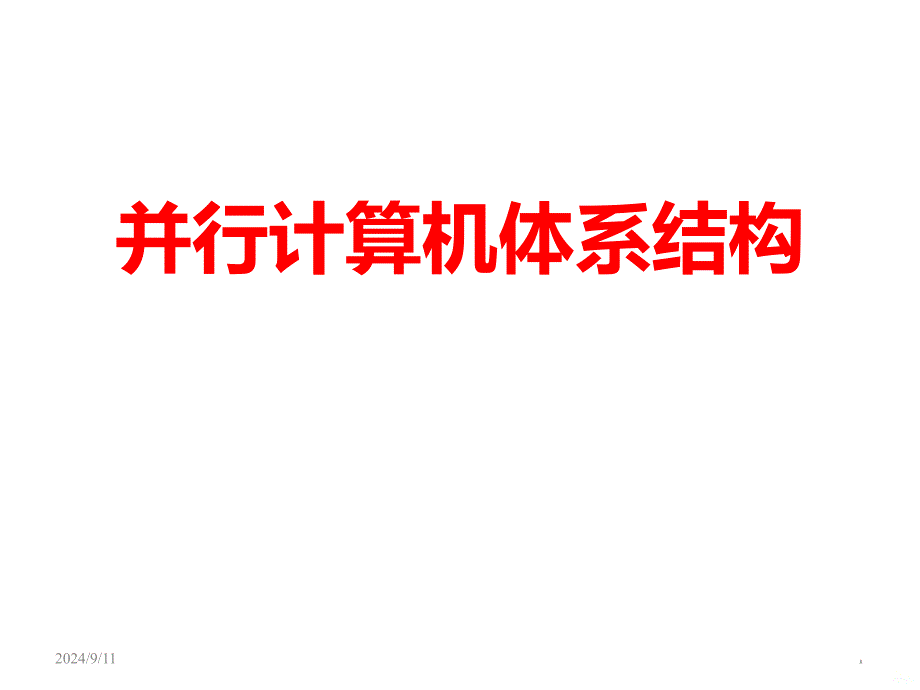 并行计算机体系结构

2024/9/11

1